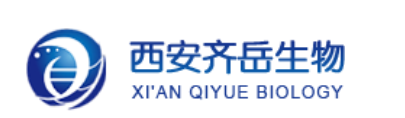 西安齐岳生物
XI'AN QIYUE BIOLOGY